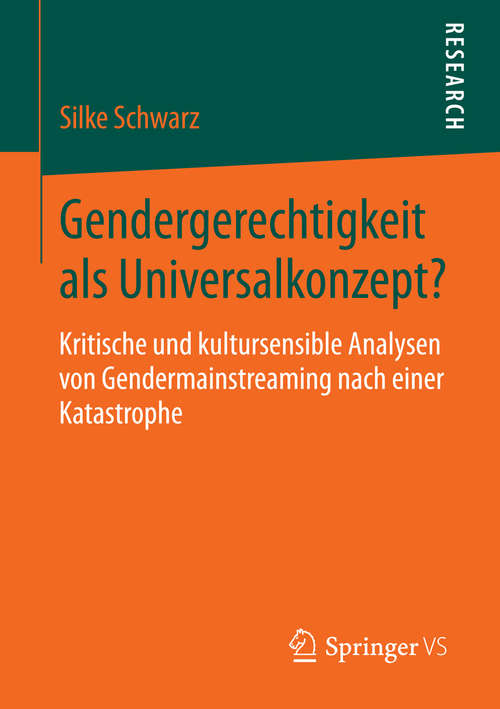 RESEARCH

Silke Schwarz

Gendergerechtigkeit als Universalkonzept?

Kritische und kultursensible Analysen von Gendermainstreaming nach einer Katastrophe

Springer VS